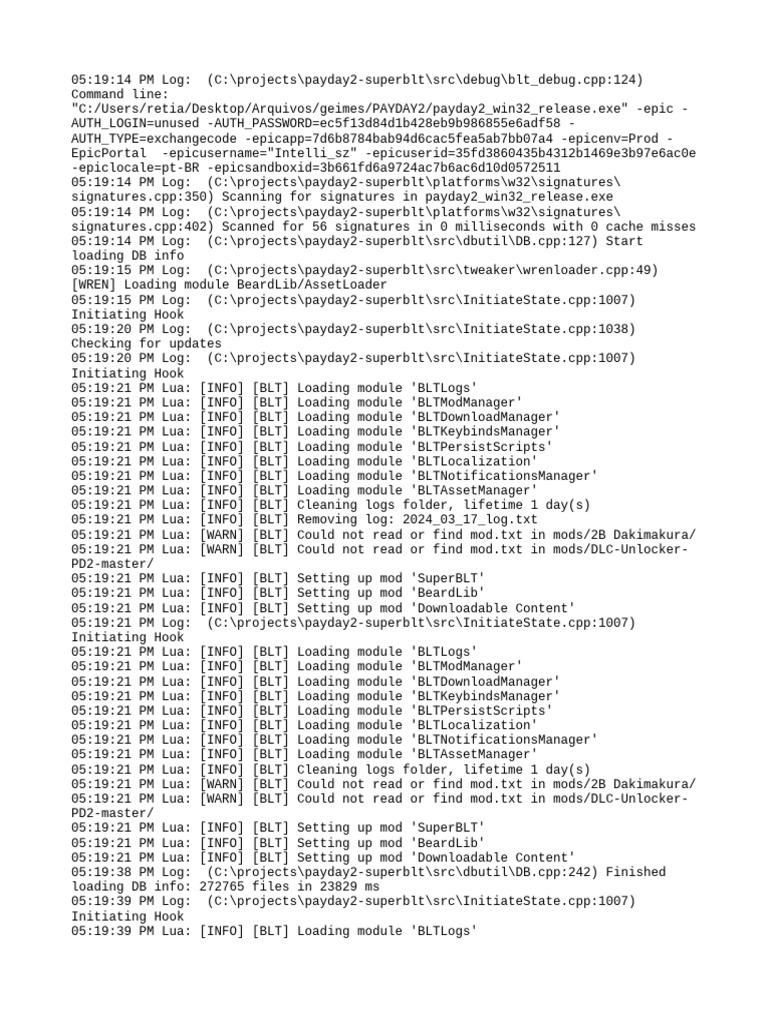 05:19:14 PM Log:  (C:\projects\payday2-superblt\src\debug\blt_debug.cpp:124) Command line: "C:/Users/retia/Desktop/Arquivos/geimes/PAYDAY2/payday2_win32_release.exe" -epic -AUTH_LOGIN=unused -AUTH_PASSWORD=ec5f13d84d1b428eb9b986855e6adf58 -AUTH_TYPE=exchangecode -epicapp=7d6b8784bab94d6cac5fea5ab7bb07a4 -epicenv=Prod -EpicPortal  -epicusername="Intelli_sz" -epicuserid=35fd3860435b4312b1469e3b97e6ac0e -epiclocale=pt-BR -epicsandboxid=3b661fd6a9724ac7b6ac6d10d0572511
05:19:14 PM Log:  (C:\projects\payday2-superblt\platforms\w32\signatures\signatures.cpp:350) Scanning for signatures in payday2_win32_release.exe
05:19:14 PM Log:  (C:\projects\payday2-superblt\platforms\w32\signatures\signatures.cpp:402) Scanned for 56 signatures in 0 milliseconds with 0 cache misses
05:19:14 PM Log:  (C:\projects\payday2-superblt\src\dbutil\DB.cpp:127) Start loading DB info
05:19:15 PM Log:  (C:\projects\payday2-superblt\src\tweaker\wrenloader.cpp:49) [WREN] Loading module BeardLib/AssetLoader
05:19:15 PM Log:  (C:\projects\payday2-superblt\src\InitiateState.cpp:1007) Initiating Hook
05:19:20 PM Log:  (C:\projects\payday2-superblt\src\InitiateState.cpp:1038) Checking for updates
05:19:20 PM Log:  (C:\projects\payday2-superblt\src\InitiateState.cpp:1007) Initiating Hook
05:19:21 PM Lua: [INFO] [BLT] Loading module 'BLTLogs'
05:19:21 PM Lua: [INFO] [BLT] Loading module 'BLTModManager'
05:19:21 PM Lua: [INFO] [BLT] Loading module 'BLTDownloadManager'
05:19:21 PM Lua: [INFO] [BLT] Loading module 'BLTKeybindsManager'
05:19:21 PM Lua: [INFO] [BLT] Loading module 'BLTPersistScripts'
05:19:21 PM Lua: [INFO] [BLT] Loading module 'BLTLocalization'
05:19:21 PM Lua: [INFO] [BLT] Loading module 'BLTNotificationsManager'
05:19:21 PM Lua: [INFO] [BLT] Loading module 'BLTAssetManager'
05:19:21 PM Lua: [INFO] [BLT] Cleaning logs folder, lifetime 1 day(s)
05:19:21 PM Lua: [INFO] [BLT] Removing log: 2024_03_17_log.txt
05:19:21 PM Lua: [WARN] [BLT] Could not read or find mod.txt in mods/2B Dakimakura/
05:19:21 PM Lua: [WARN] [BLT] Could not read or find mod.txt in mods/DLC-Unlocker-PD2-master/
05:19:21 PM Lua: [INFO] [BLT] Setting up mod 'SuperBLT'
05:19:21 PM Lua: [INFO] [BLT] Setting up mod 'BeardLib'
05:19:21 PM Lua: [INFO] [BLT] Setting up mod 'Downloadable Content'
05:19:21 PM Log:  (C:\projects\payday2-superblt\src\InitiateState.cpp:1007) Initiating Hook
05:19:21 PM Lua: [INFO] [BLT] Loading module 'BLTLogs'
05:19:21 PM Lua: [INFO] [BLT] Loading module 'BLTModManager'
05:19:21 PM Lua: [INFO] [BLT] Loading module 'BLTDownloadManager'
05:19:21 PM Lua: [INFO] [BLT] Loading module 'BLTKeybindsManager'
05:19:21 PM Lua: [INFO] [BLT] Loading module 'BLTPersistScripts'
05:19:21 PM Lua: [INFO] [BLT] Loading module 'BLTLocalization'
05:19:21 PM Lua: [INFO] [BLT] Loading module 'BLTNotificationsManager'
05:19:21 PM Lua: [INFO] [BLT] Loading module 'BLTAssetManager'
05:19:21 PM Lua: [INFO] [BLT] Cleaning logs folder, lifetime 1 day(s)
05:19:21 PM Lua: [WARN] [BLT] Could not read or find mod.txt in mods/2B Dakimakura/
05:19:21 PM Lua: [WARN] [BLT] Could not read or find mod.txt in mods/DLC-Unlocker-PD2-master/
05:19:21 PM Lua: [INFO] [BLT] Setting up mod 'SuperBLT'
05:19:21 PM Lua: [INFO] [BLT] Setting up mod 'BeardLib'
05:19:21 PM Lua: [INFO] [BLT] Setting up mod 'Downloadable Content'
05:19:38 PM Log:  (C:\projects\payday2-superblt\src\dbutil\DB.cpp:242) Finished loading DB info: 272765 files in 23829 ms
05:19:39 PM Log:  (C:\projects\payday2-superblt\src\InitiateState.cpp:1007) Initiating Hook
05:19:39 PM Lua: [INFO] [BLT] Loading module 'BLTLogs'